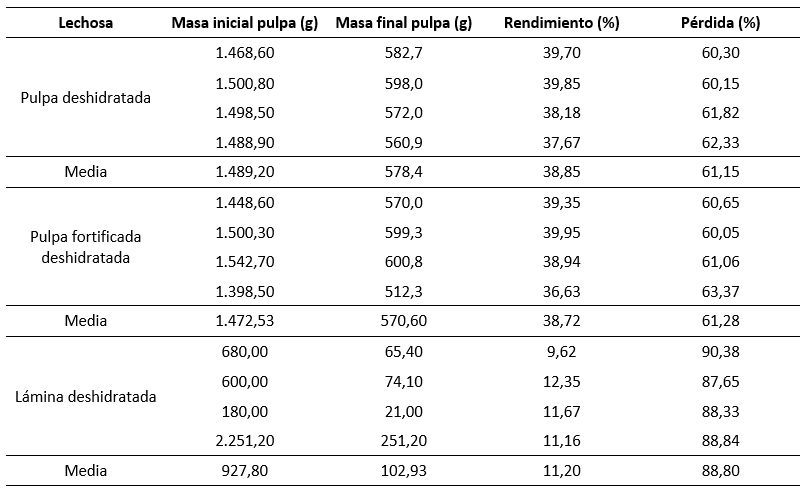 | Lechosa | Masa inicial pulpa (g) | Masa final pulpa (g) | Rendimiento (%) | Pérdida (%) |
|---|---|---|---|---|
| Pulpa deshidratada | 1.468,60 | 582,7 | 39,70 | 60,30 |
| | 1.500,80 | 598,0 | 39,85 | 60,15 |
| | 1.498,50 | 572,0 | 38,18 | 61,82 |
| | 1.488,90 | 560,9 | 37,67 | 62,33 |
| Media | 1.489,20 | 578,4 | 38,85 | 61,15 |
| Pulpa fortificada deshidratada | 1.448,60 | 570,0 | 39,35 | 60,65 |
| | 1.500,30 | 599,3 | 39,95 | 60,05 |
| | 1.542,70 | 600,8 | 38,94 | 61,06 |
| | 1.398,50 | 512,3 | 36,63 | 63,37 |
| Media | 1.472,53 | 570,60 | 38,72 | 61,28 |
| Lámina deshidratada | 680,00 | 65,40 | 9,62 | 90,38 |
| | 600,00 | 74,10 | 12,35 | 87,65 |
| | 180,00 | 21,00 | 11,67 | 88,33 |
| | 2.251,20 | 251,20 | 11,16 | 88,84 |
| Media | 927,80 | 102,93 | 11,20 | 88,80 |